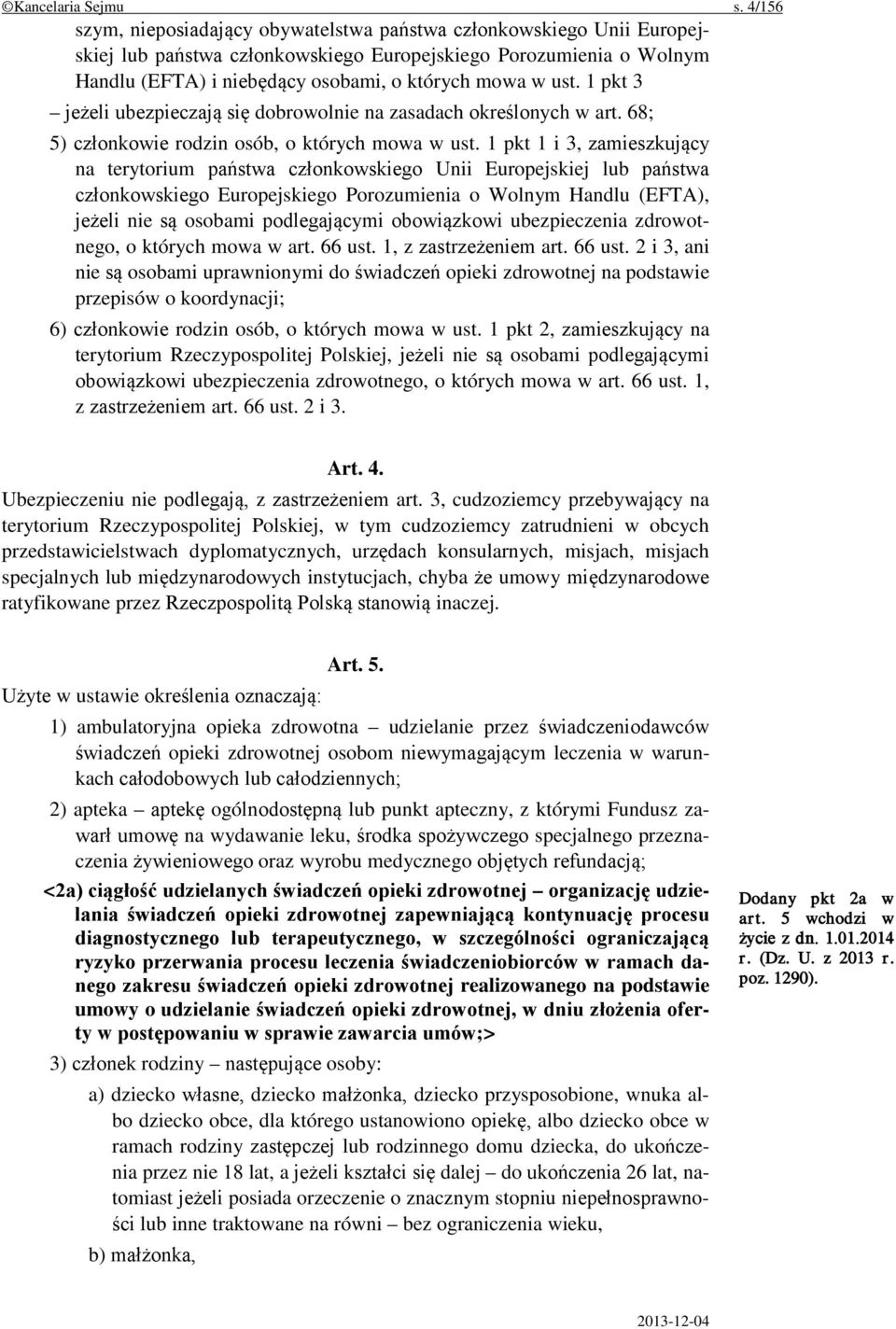 ©Kancelaria Sejmu s. 4/156

szym, nieposiadający obywatelstwa państwa członkowskiego Unii Europejskiej lub państwa członkowskiego Europejskiego Porozumienia o Wolnym Handlu (EFTA) i niebędący osobami, o których mowa w ust. 1 pkt 3 – jeżeli ubezpieczają się dobrowolnie na zasadach określonych w art. 68;

5) członkowie rodzin osób, o których mowa w ust. 1 pkt 1 i 3, zamieszkujący na terytorium państwa członkowskiego Unii Europejskiej lub państwa członkowskiego Europejskiego Porozumienia o Wolnym Handlu (EFTA), jeżeli nie są osobami podlegającymi obowiązkowi ubezpieczenia zdrowotnego, o których mowa w art. 66 ust. 1, z zastrzeżeniem art. 66 ust. 2 i 3, ani nie są osobami uprawnionymi do świadczeń opieki zdrowotnej na podstawie przepisów o koordynacji;

6) członkowie rodzin osób, o których mowa w ust. 1 pkt 2, zamieszkujący na terytorium Rzeczypospolitej Polskiej, jeżeli nie są osobami podlegającymi obowiązkowi ubezpieczenia zdrowotnego, o których mowa w art. 66 ust. 1, z zastrzeżeniem art. 66 ust. 2 i 3.

Art. 4.

Ubezpieczeniu nie podlegają, z zastrzeżeniem art. 3, cudzoziemcy przebywający na terytorium Rzeczypospolitej Polskiej, w tym cudzoziemcy zatrudnieni w obcych przedstawicielstwach dyplomatycznych, urzędach konsularnych, misjach, misjach specjalnych lub międzynarodowych instytucjach, chyba że umowy międzynarodowe ratyfikowane przez Rzeczpospolitą Polską stanowią inaczej.

Art. 5.

Użyte w ustawie określenia oznaczają:

1) ambulatoryjna opieka zdrowotna – udzielanie przez świadczeniodawców świadczeń opieki zdrowotnej osobom niewymagającym leczenia w warunkach całodobowych lub całodziennych;

2) apteka – aptekę ogólnodostępną lub punkt apteczny, z którymi Fundusz zawarł umowę na wydawanie leku, środka spożywczego specjalnego przeznaczenia żywieniowego oraz wyrobu medycznego objętych refundacją;

<2a) ciągłość udzielanych świadczeń opieki zdrowotnej – organizację udzielania świadczeń opieki zdrowotnej zapewniającą kontynuację procesu diagnostycznego lub terapeutycznego, w szczególności ograniczającą ryzyko przerwania procesu leczenia świadczeniobiorców w ramach danego zakresu świadczeń opieki zdrowotnej realizowanego na podstawie umowy o udzielanie świadczeń opieki zdrowotnej, w dniu złożenia oferty w postępowaniu w sprawie zawarcia umów;>

Dodany pkt 2a w art. 5 wchodzi w życie z dn. 1.01.2014 r. (Dz. U. z 2013 r. poz. 1290).

3) członek rodziny – następujące osoby:

a) dziecko własne, dziecko małżonka, dziecko przysposobione, wnuka albo dziecko obce, dla którego ustanowiono opiekę, albo dziecko obce w ramach rodziny zastępczej lub rodzinnego domu dziecka, do ukończenia przez nie 18 lat, a jeżeli kształci się dalej – do ukończenia 26 lat, natomiast jeżeli posiada orzeczenie o znacznym stopniu niepełnosprawności lub inne traktowane na równi – bez ograniczenia wieku,

b) małżonka,

2013-12-04